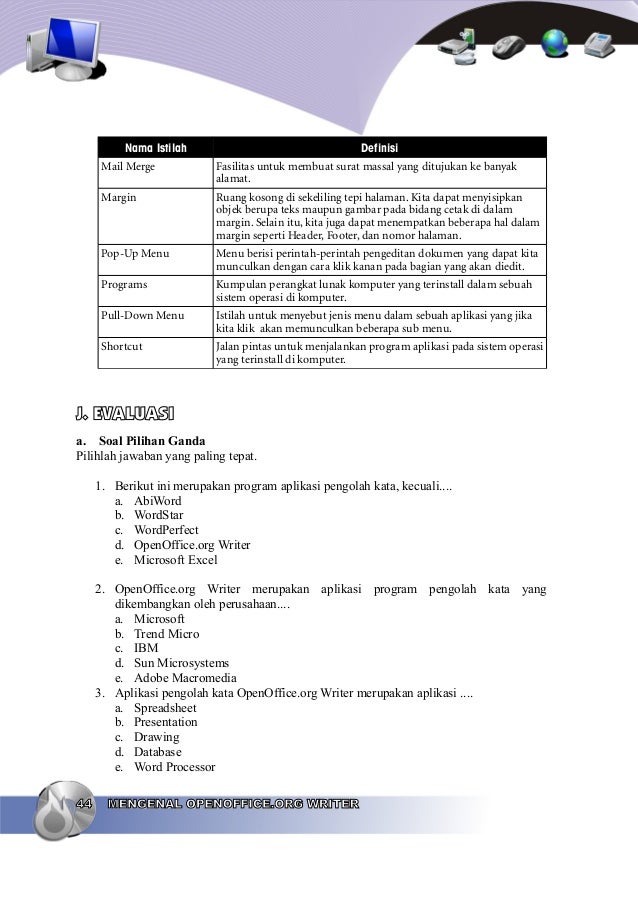 | Nama Istilah | Definisi |
|---|---|
| Mail Merge | Fasilitas untuk membuat surat massal yang ditujukan ke banyak alamat. |
| Margin | Ruang kosong di sekeliling tepi halaman. Kita dapat menyisipkan objek berupa teks maupun gambar pada bidang cetak di dalam margin. Selain itu, kita juga dapat menempatkan beberapa hal dalam margin seperti Header, Footer, dan nomor halaman. |
| Pop-Up Menu | Menu berisi perintah-perintah pengeditan dokumen yang dapat kita munculkan dengan cara klik kanan pada bagian yang akan diedit. |
| Programs | Kumpulan perangkat lunak komputer yang terinstall dalam sebuah sistem operasi di komputer. |
| Pull-Down Menu | Istilah untuk menyebut jenis menu dalam sebuah aplikasi yang jika kita klik akan memunculkan beberapa sub menu. |
| Shortcut | Jalan pintas untuk menjalankan program aplikasi pada sistem operasi yang terinstall di komputer. |

J. EVALUASI

a. Soal Pilihan Ganda
Pilihlah jawaban yang paling tepat.

1. Berikut ini merupakan program aplikasi pengolah kata, kecuali....
a. AbiWord
b. WordStar
c. WordPerfect
d. OpenOffice.org Writer
e. Microsoft Excel

2. OpenOffice.org Writer merupakan aplikasi program pengolah kata yang dikembangkan oleh perusahaan....
a. Microsoft
b. Trend Micro
c. IBM
d. Sun Microsystems
e. Adobe Macromedia
3. Aplikasi pengolah kata OpenOffice.org Writer merupakan aplikasi ....
a. Spreadsheet
b. Presentation
c. Drawing
d. Database
e. Word Processor

44 MENGENAL OPENOFFICE.ORG WRITER